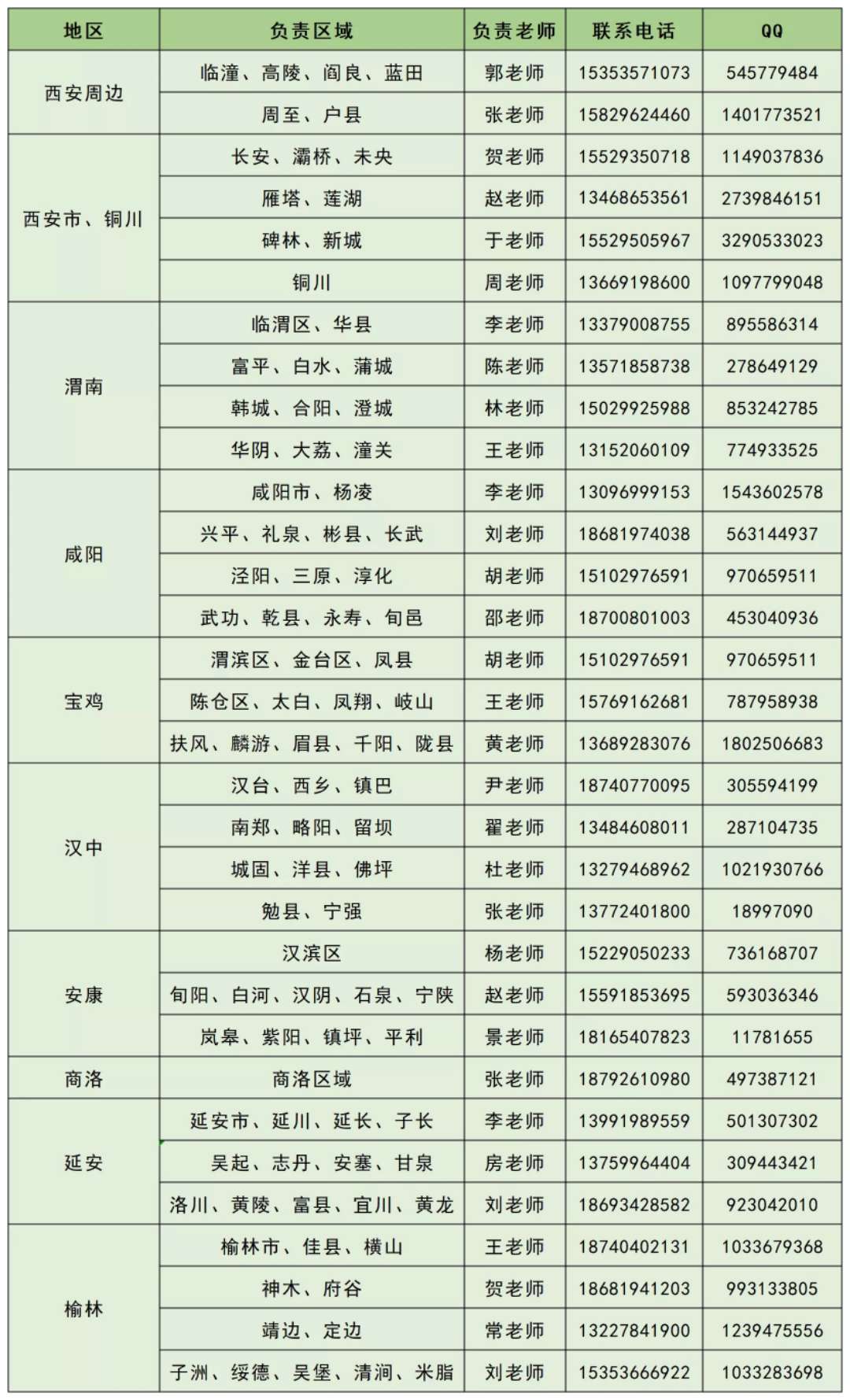 | 地区 | 负责区域 | 负责老师 | 联系电话 | QQ |
|---|---|---|---|---|
| 西安周边 | 临潼、高陵、阎良、蓝田 | 郭老师 | 15353571073 | 545779484 |
| | 周至、户县 | 张老师 | 15829624460 | 1401773521 |
| 西安市、铜川 | 长安、灞桥、未央 | 贺老师 | 15529350718 | 1149037836 |
| | 雁塔、莲湖 | 赵老师 | 13468653561 | 2739846151 |
| | 碑林、新城 | 于老师 | 15529505967 | 3290533023 |
| | 铜川 | 周老师 | 13669198600 | 1097799048 |
| 渭南 | 临渭区、华县 | 李老师 | 13379008755 | 895586314 |
| | 富平、白水、蒲城 | 陈老师 | 13571858738 | 278649129 |
| | 韩城、合阳、澄城 | 林老师 | 15029925988 | 853242785 |
| | 华阴、大荔、潼关 | 王老师 | 13152060109 | 774933525 |
| 咸阳 | 咸阳市、杨凌 | 李老师 | 13096999153 | 1543602578 |
| | 兴平、礼泉、彬县、长武 | 刘老师 | 18681974038 | 563144937 |
| | 泾阳、三原、淳化 | 胡老师 | 15102976591 | 970659511 |
| | 武功、乾县、永寿、旬邑 | 邵老师 | 18700801003 | 453040936 |
| 宝鸡 | 渭滨区、金台区、凤县 | 胡老师 | 15102976591 | 970659511 |
| | 陈仓区、太白、凤翔、岐山 | 王老师 | 15769162681 | 787958938 |
| | 扶风、麟游、眉县、千阳、陇县 | 黄老师 | 13689283076 | 1802506683 |
| 汉中 | 汉台、西乡、镇巴 | 尹老师 | 18740770095 | 305594199 |
| | 南郑、略阳、留坝 | 翟老师 | 13484608011 | 287104735 |
| | 城固、洋县、佛坪 | 杜老师 | 13279468962 | 1021930766 |
| | 勉县、宁强 | 张老师 | 13772401800 | 18997090 |
| 安康 | 汉滨区 | 杨老师 | 15229050233 | 736168707 |
| | 旬阳、白河、汉阴、石泉、宁陕 | 赵老师 | 15591853695 | 593036346 |
| | 岚皋、紫阳、镇坪、平利 | 景老师 | 18165407823 | 11781655 |
| 商洛 | 商洛区域 | 张老师 | 18792610980 | 497387121 |
| 延安 | 延安市、延川、延长、子长 | 李老师 | 13991989559 | 501307302 |
| | 吴起、志丹、安塞、甘泉 | 房老师 | 13759964404 | 309443421 |
| | 洛川、黄陵、富县、宜川、黄龙 | 刘老师 | 18693428582 | 923042010 |
| 榆林 | 榆林市、佳县、横山 | 王老师 | 18740402131 | 1033679368 |
| | 神木、府谷 | 贺老师 | 18681941203 | 993133805 |
| | 靖边、定边 | 常老师 | 13227841900 | 1239475556 |
| | 子洲、绥德、吴堡、清涧、米脂 | 刘老师 | 15353666922 | 1033283698 |